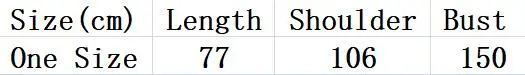 | Size(cm) | Length | Shoulder | Bust |
|---|---|---|---|
| One Size | 77 | 106 | 150 |